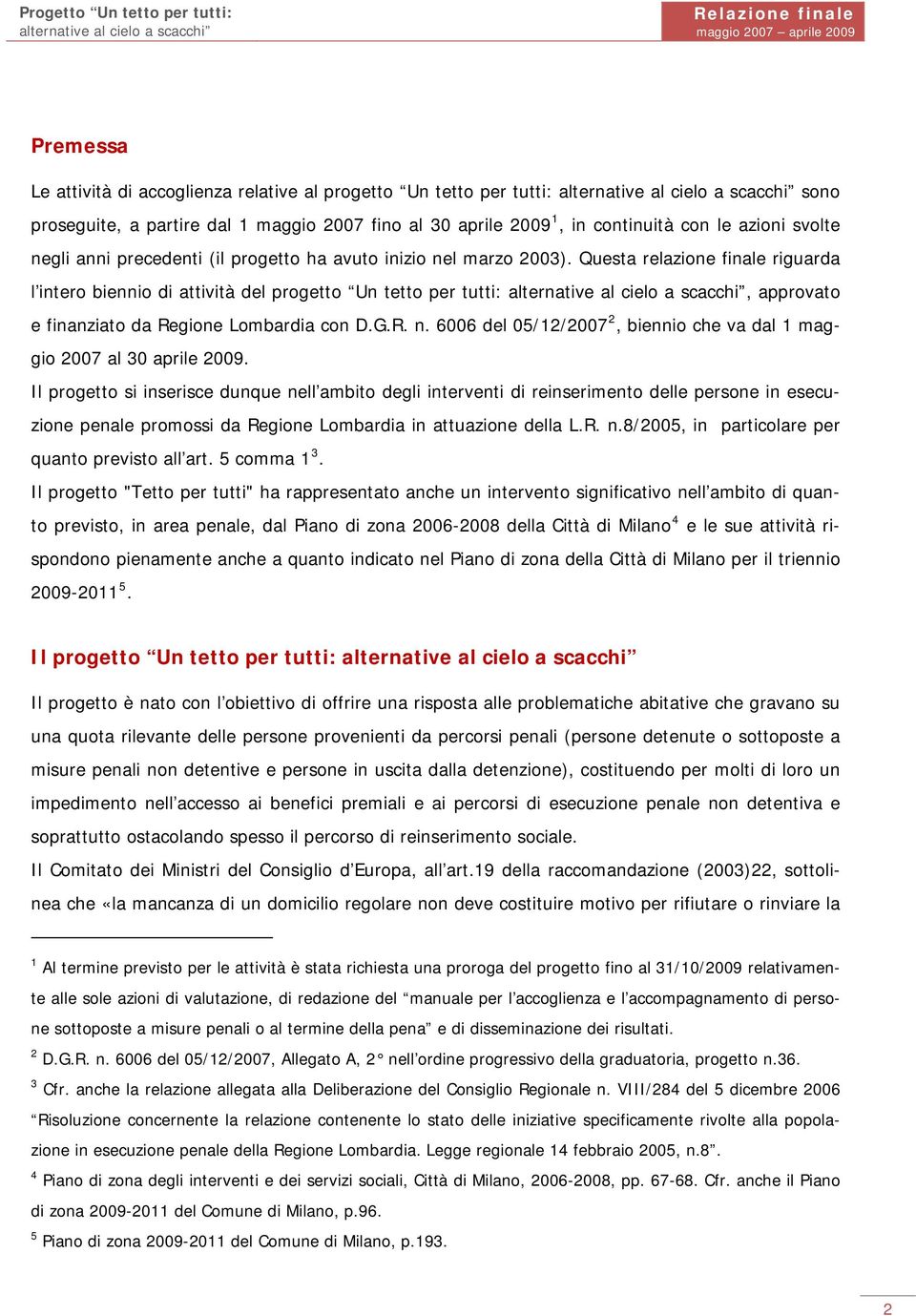 Progetto “Un tetto per tutti:
alternative al cielo a scacchi”

Relazione finale
maggio 2007 – aprile 2009

Premessa

Le attività di accoglienza relative al progetto “Un tetto per tutti: alternative al cielo a scacchi” sono proseguite, a partire dal 1 maggio 2007 fino al 30 aprile 2009$^1$, in continuità con le azioni svolte negli anni precedenti (il progetto ha avuto inizio nel marzo 2003). Questa relazione finale riguarda l’intero biennio di attività del progetto “Un tetto per tutti: alternative al cielo a scacchi”, approvato e finanziato da Regione Lombardia con D.G.R. n. 6006 del 05/12/2007$^2$, biennio che va dal 1 maggio 2007 al 30 aprile 2009.

Il progetto si inserisce dunque nell’ambito degli interventi di reinserimento delle persone in esecuzione penale promossi da Regione Lombardia in attuazione della L.R. n.8/2005, in particolare per quanto previsto all’art. 5 comma 1$^3$.

Il progetto "Tetto per tutti" ha rappresentato anche un intervento significativo nell’ambito di quanto previsto, in area penale, dal Piano di zona 2006-2008 della Città di Milano$^4$ e le sue attività rispondono pienamente anche a quanto indicato nel Piano di zona della Città di Milano per il triennio 2009-2011$^5$.

Il progetto “Un tetto per tutti: alternative al cielo a scacchi”

Il progetto è nato con l’obiettivo di offrire una risposta alle problematiche abitative che gravano su una quota rilevante delle persone provenienti da percorsi penali (persone detenute o sottoposte a misure penali non detentive e persone in uscita dalla detenzione), costituendo per molti di loro un impedimento nell’accesso ai benefici premiali e ai percorsi di esecuzione penale non detentiva e soprattutto ostacolando spesso il percorso di reinserimento sociale.

Il Comitato dei Ministri del Consiglio d’Europa, all’art.19 della raccomandazione (2003)22, sottolinea che «la mancanza di un domicilio regolare non deve costituire motivo per rifiutare o rinviare la

$^1$ Al termine previsto per le attività è stata richiesta una proroga del progetto fino al 31/10/2009 relativamente alle sole azioni di valutazione, di redazione del “manuale per l’accoglienza e l’accompagnamento di persone sottoposte a misure penali o al termine della pena” e di disseminazione dei risultati.

$^2$ D.G.R. n. 6006 del 05/12/2007, Allegato A, 2° nell’ordine progressivo della graduatoria, progetto n.36.

$^3$ Cfr. anche la relazione allegata alla Deliberazione del Consiglio Regionale n. VIII/284 del 5 dicembre 2006 “Risoluzione concernente la relazione contenente lo stato delle iniziative specificamente rivolte alla popolazione in esecuzione penale della Regione Lombardia. Legge regionale 14 febbraio 2005, n.8”.

$^4$ Piano di zona degli interventi e dei servizi sociali, Città di Milano, 2006-2008, pp. 67-68. Cfr. anche il Piano di zona 2009-2011 del Comune di Milano, p.96.

$^5$ Piano di zona 2009-2011 del Comune di Milano, p.193.

2